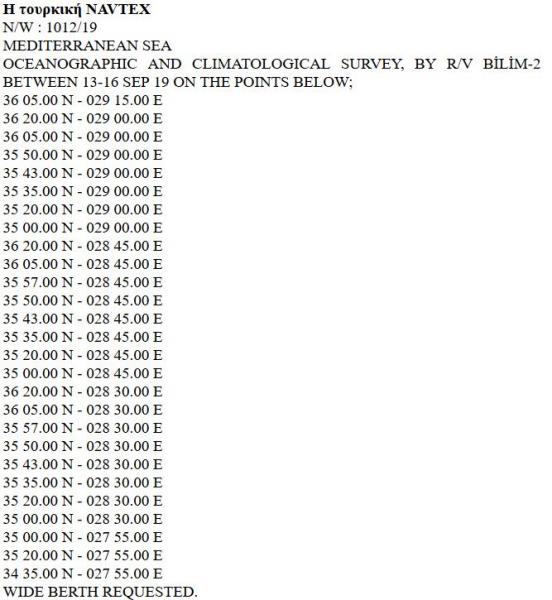 Η τουρκική NAVTEX
N/W : 1012/19
MEDITERRANEAN SEA
OCEANOGRAPHIC AND CLIMATOLOGICAL SURVEY, BY R/V BİLİM-2 BETWEEN 13-16 SEP 19 ON THE POINTS BELOW;
36 05.00 N - 029 15.00 E
36 20.00 N - 029 00.00 E
36 05.00 N - 029 00.00 E
35 50.00 N - 029 00.00 E
35 43.00 N - 029 00.00 E
35 35.00 N - 029 00.00 E
35 20.00 N - 029 00.00 E
35 00.00 N - 029 00.00 E
36 20.00 N - 028 45.00 E
36 05.00 N - 028 45.00 E
35 57.00 N - 028 45.00 E
35 50.00 N - 028 45.00 E
35 43.00 N - 028 45.00 E
35 35.00 N - 028 45.00 E
35 20.00 N - 028 45.00 E
35 00.00 N - 028 45.00 E
36 20.00 N - 028 30.00 E
36 05.00 N - 028 30.00 E
35 57.00 N - 028 30.00 E
35 50.00 N - 028 30.00 E
35 43.00 N - 028 30.00 E
35 35.00 N - 028 30.00 E
35 20.00 N - 028 30.00 E
35 00.00 N - 028 30.00 E
35 00.00 N - 027 55.00 E
35 20.00 N - 027 55.00 E
34 35.00 N - 027 55.00 E
WIDE BERTH REQUESTED.